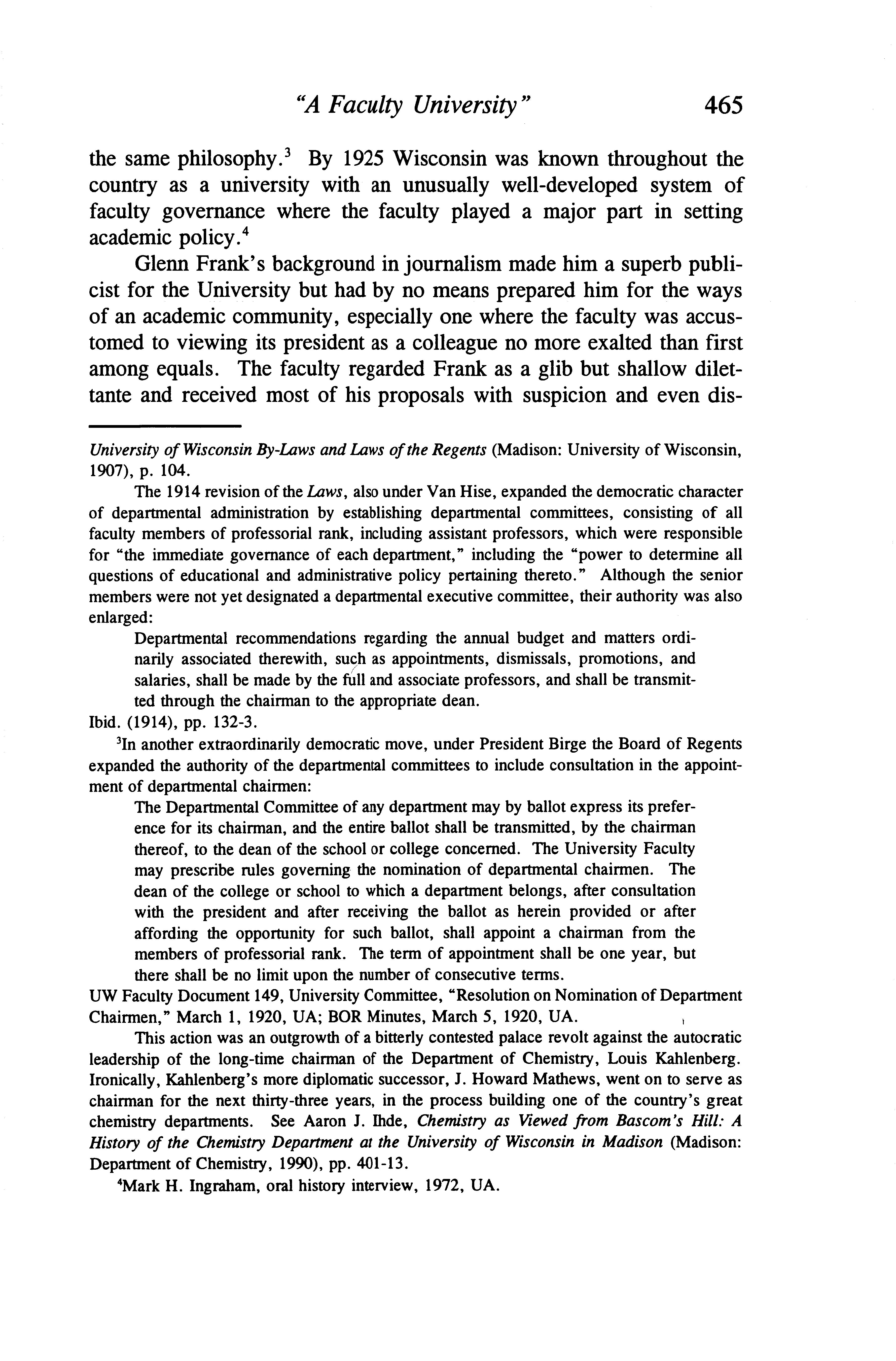 "A Faculty University" 465

the same philosophy.$^3$ By 1925 Wisconsin was known throughout the country as a university with an unusually well-developed system of faculty governance where the faculty played a major part in setting academic policy.$^4$

Glenn Frank's background in journalism made him a superb publicist for the University but had by no means prepared him for the ways of an academic community, especially one where the faculty was accustomed to viewing its president as a colleague no more exalted than first among equals. The faculty regarded Frank as a glib but shallow dilettante and received most of his proposals with suspicion and even dis-

University of Wisconsin By-Laws and Laws of the Regents (Madison: University of Wisconsin, 1907), p. 104.

The 1914 revision of the Laws, also under Van Hise, expanded the democratic character of departmental administration by establishing departmental committees, consisting of all faculty members of professorial rank, including assistant professors, which were responsible for "the immediate governance of each department," including the "power to determine all questions of educational and administrative policy pertaining thereto." Although the senior members were not yet designated a departmental executive committee, their authority was also enlarged:

Departmental recommendations regarding the annual budget and matters ordinarily associated therewith, such as appointments, dismissals, promotions, and salaries, shall be made by the full and associate professors, and shall be transmitted through the chairman to the appropriate dean.

Ibid. (1914), pp. 132-3.

$^3$In another extraordinarily democratic move, under President Birge the Board of Regents expanded the authority of the departmental committees to include consultation in the appointment of departmental chairmen:

The Departmental Committee of any department may by ballot express its preference for its chairman, and the entire ballot shall be transmitted, by the chairman thereof, to the dean of the school or college concerned. The University Faculty may prescribe rules governing the nomination of departmental chairmen. The dean of the college or school to which a department belongs, after consultation with the president and after receiving the ballot as herein provided or after affording the opportunity for such ballot, shall appoint a chairman from the members of professorial rank. The term of appointment shall be one year, but there shall be no limit upon the number of consecutive terms.

UW Faculty Document 149, University Committee, "Resolution on Nomination of Department Chairmen," March 1, 1920, UA; BOR Minutes, March 5, 1920, UA.

This action was an outgrowth of a bitterly contested palace revolt against the autocratic leadership of the long-time chairman of the Department of Chemistry, Louis Kahlenberg. Ironically, Kahlenberg's more diplomatic successor, J. Howard Mathews, went on to serve as chairman for the next thirty-three years, in the process building one of the country's great chemistry departments. See Aaron J. Ihde, Chemistry as Viewed from Bascom's Hill: A History of the Chemistry Department at the University of Wisconsin in Madison (Madison: Department of Chemistry, 1990), pp. 401-13.

$^4$Mark H. Ingraham, oral history interview, 1972, UA.